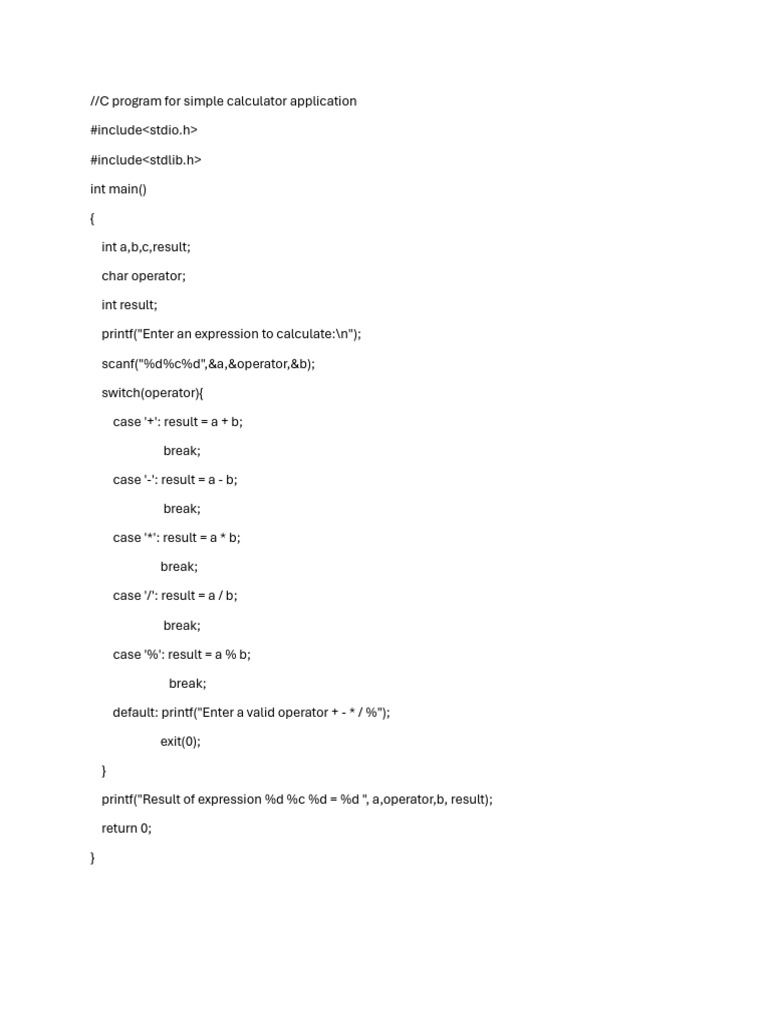 //C program for simple calculator application

#include<stdio.h>

#include<stdlib.h>

int main()

{

int a,b,c,result;

char operator;

int result;

printf("Enter an expression to calculate:\n");

scanf("%d%c%d",&a,&operator,&b);

switch(operator){

case '+': result = a + b;

break;

case '-': result = a - b;

break;

case '*': result = a * b;

break;

case '/': result = a / b;

break;

case '%': result = a % b;

break;

default: printf("Enter a valid operator + - * / %");

exit(0);

}

printf("Result of expression %d %c %d = %d ", a,operator,b, result);

return 0;

}